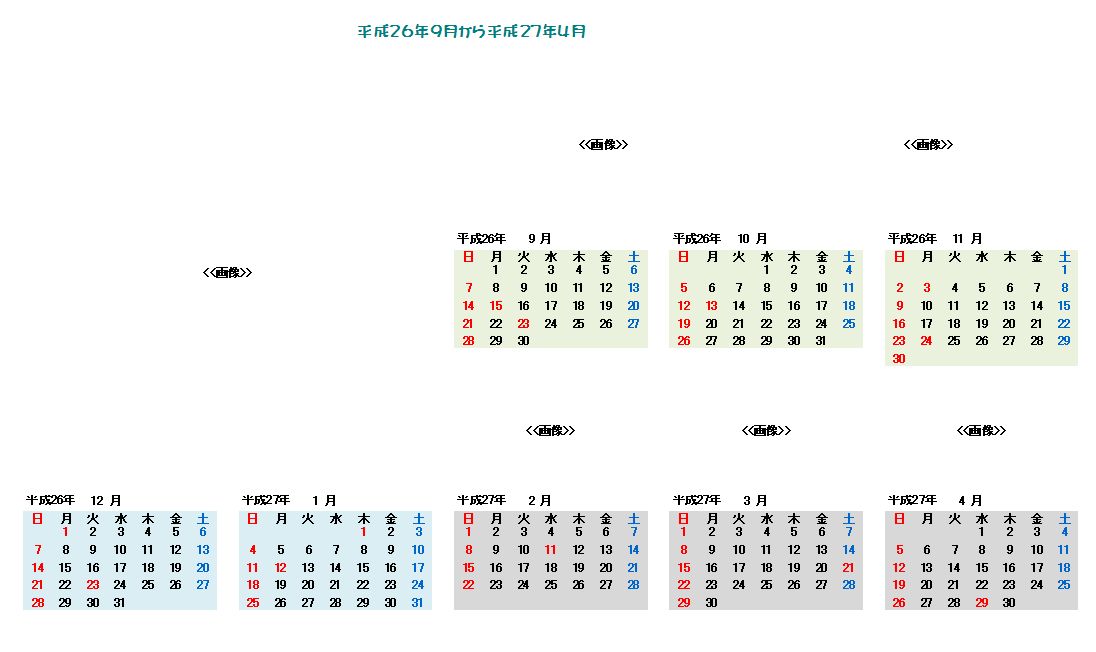 平成26年9月から平成27年4月

<<画像>>

<<画像>>

<<画像>>

平成26年 9 月

| 日 | 月 | 火 | 水 | 木 | 金 | 土 |
|---|---|---|---|---|---|---|
| | 1 | 2 | 3 | 4 | 5 | 6 |
| 7 | 8 | 9 | 10 | 11 | 12 | 13 |
| 14 | 15 | 16 | 17 | 18 | 19 | 20 |
| 21 | 22 | 23 | 24 | 25 | 26 | 27 |
| 28 | 29 | 30 | | | | |

平成26年 10 月

| 日 | 月 | 火 | 水 | 木 | 金 | 土 |
|---|---|---|---|---|---|---|
| | | | 1 | 2 | 3 | 4 |
| 5 | 6 | 7 | 8 | 9 | 10 | 11 |
| 12 | 13 | 14 | 15 | 16 | 17 | 18 |
| 19 | 20 | 21 | 22 | 23 | 24 | 25 |
| 26 | 27 | 28 | 29 | 30 | 31 | |

平成26年 11 月

| 日 | 月 | 火 | 水 | 木 | 金 | 土 |
|---|---|---|---|---|---|---|
| | | | | | | 1 |
| 2 | 3 | 4 | 5 | 6 | 7 | 8 |
| 9 | 10 | 11 | 12 | 13 | 14 | 15 |
| 16 | 17 | 18 | 19 | 20 | 21 | 22 |
| 23 | 24 | 25 | 26 | 27 | 28 | 29 |
| 30 | | | | | | |

<<画像>>

<<画像>>

<<画像>>

平成26年 12 月

| 日 | 月 | 火 | 水 | 木 | 金 | 土 |
|---|---|---|---|---|---|---|
| | 1 | 2 | 3 | 4 | 5 | 6 |
| 7 | 8 | 9 | 10 | 11 | 12 | 13 |
| 14 | 15 | 16 | 17 | 18 | 19 | 20 |
| 21 | 22 | 23 | 24 | 25 | 26 | 27 |
| 28 | 29 | 30 | 31 | | | |

平成27年 1 月

| 日 | 月 | 火 | 水 | 木 | 金 | 土 |
|---|---|---|---|---|---|---|
| | | | | 1 | 2 | 3 |
| 4 | 5 | 6 | 7 | 8 | 9 | 10 |
| 11 | 12 | 13 | 14 | 15 | 16 | 17 |
| 18 | 19 | 20 | 21 | 22 | 23 | 24 |
| 25 | 26 | 27 | 28 | 29 | 30 | 31 |

平成27年 2 月

| 日 | 月 | 火 | 水 | 木 | 金 | 土 |
|---|---|---|---|---|---|---|
| 1 | 2 | 3 | 4 | 5 | 6 | 7 |
| 8 | 9 | 10 | 11 | 12 | 13 | 14 |
| 15 | 16 | 17 | 18 | 19 | 20 | 21 |
| 22 | 23 | 24 | 25 | 26 | 27 | 28 |

平成27年 3 月

| 日 | 月 | 火 | 水 | 木 | 金 | 土 |
|---|---|---|---|---|---|---|
| 1 | 2 | 3 | 4 | 5 | 6 | 7 |
| 8 | 9 | 10 | 11 | 12 | 13 | 14 |
| 15 | 16 | 17 | 18 | 19 | 20 | 21 |
| 22 | 23 | 24 | 25 | 26 | 27 | 28 |
| 29 | 30 | | | | | |

平成27年 4 月

| 日 | 月 | 火 | 水 | 木 | 金 | 土 |
|---|---|---|---|---|---|---|
| | | | 1 | 2 | 3 | 4 |
| 5 | 6 | 7 | 8 | 9 | 10 | 11 |
| 12 | 13 | 14 | 15 | 16 | 17 | 18 |
| 19 | 20 | 21 | 22 | 23 | 24 | 25 |
| 26 | 27 | 28 | 29 | 30 | | |